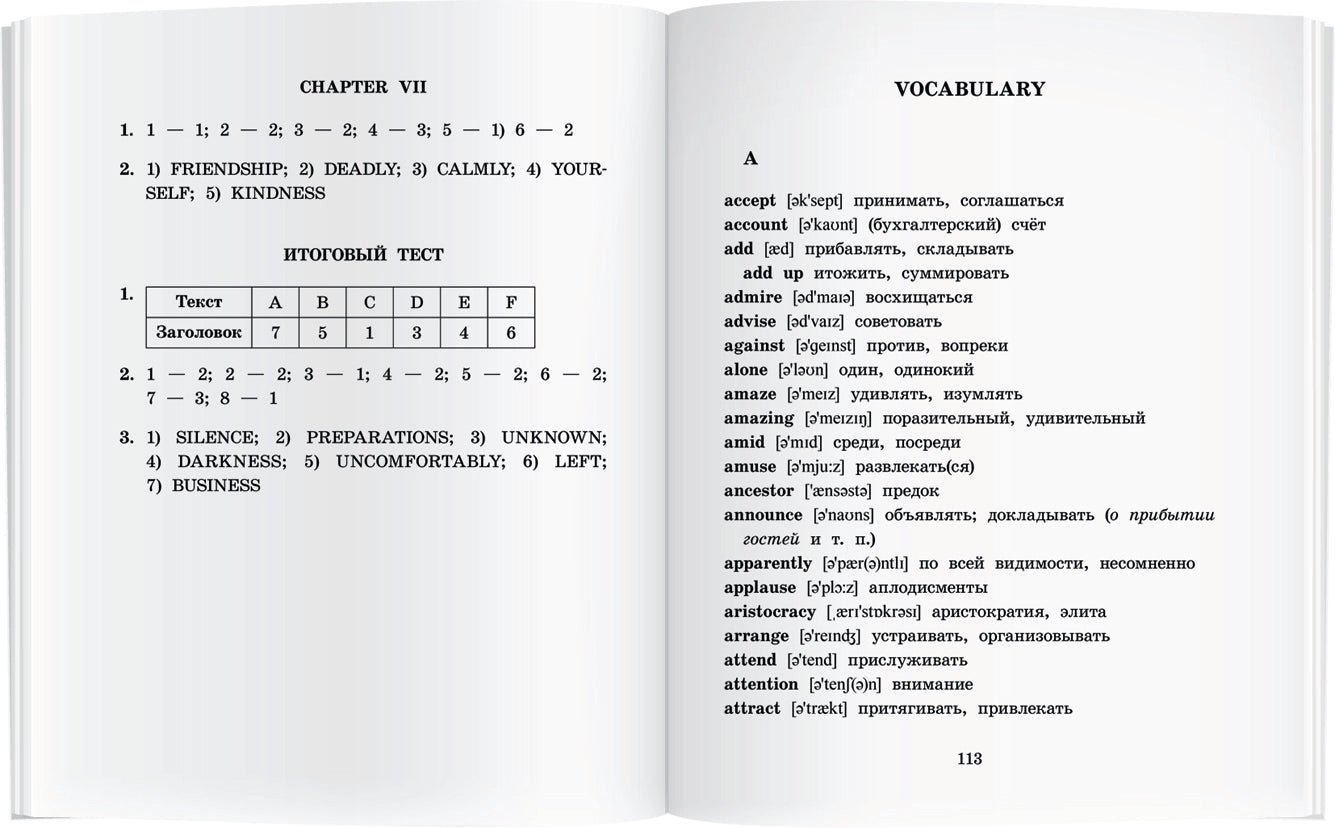 CHAPTER VII

1. 1 — 1; 2 — 2; 3 — 2; 4 — 3; 5 — 1) 6 — 2

2. 1) FRIENDSHIP; 2) DEADLY; 3) CALMLY; 4) YOURSELF; 5) KINDNESS

ИТОГОВЫЙ ТЕСТ

1.
| Текст | A | B | C | D | E | F |
|---|---|---|---|---|---|---|
| Заголовок | 7 | 5 | 1 | 3 | 4 | 6 |

2. 1 — 2; 2 — 2; 3 — 1; 4 — 2; 5 — 2; 6 — 2; 7 — 3; 8 — 1

3. 1) SILENCE; 2) PREPARATIONS; 3) UNKNOWN; 4) DARKNESS; 5) UNCOMFORTABLY; 6) LEFT; 7) BUSINESS

VOCABULARY

A

accept [ək'sept] принимать, соглашаться
account [ə'kaʊnt] (бухгалтерский) счёт
add [æd] прибавлять, складывать
add up итожить, суммировать
admire [əd'maɪə] восхищаться
advise [əd'vaɪz] советовать
against [ə'geɪnst] против, вопреки
alone [ə'ləʊn] один, одинокий
amaze [ə'meɪz] удивлять, изумлять
amazing [ə'meɪzɪŋ] поразительный, удивительный
amid [ə'mɪd] среди, посреди
amuse [ə'mju:z] развлекать(ся)
ancestor ['ænsəstə] предок
announce [ə'naʊns] объявлять; докладывать (о прибытии гостей и т. п.)
apparently [ə'pær(ə)ntlɪ] по всей видимости, несомненно
applause [ə'plɔ:z] аплодисменты
aristocracy [ˌærɪ'stɒkrəsɪ] аристократия, элита
arrange [ə'reɪndʒ] устраивать, организовывать
attend [ə'tend] прислуживать
attention [ə'tenʃ(ə)n] внимание
attract [ə'trækt] притягивать, привлекать

113